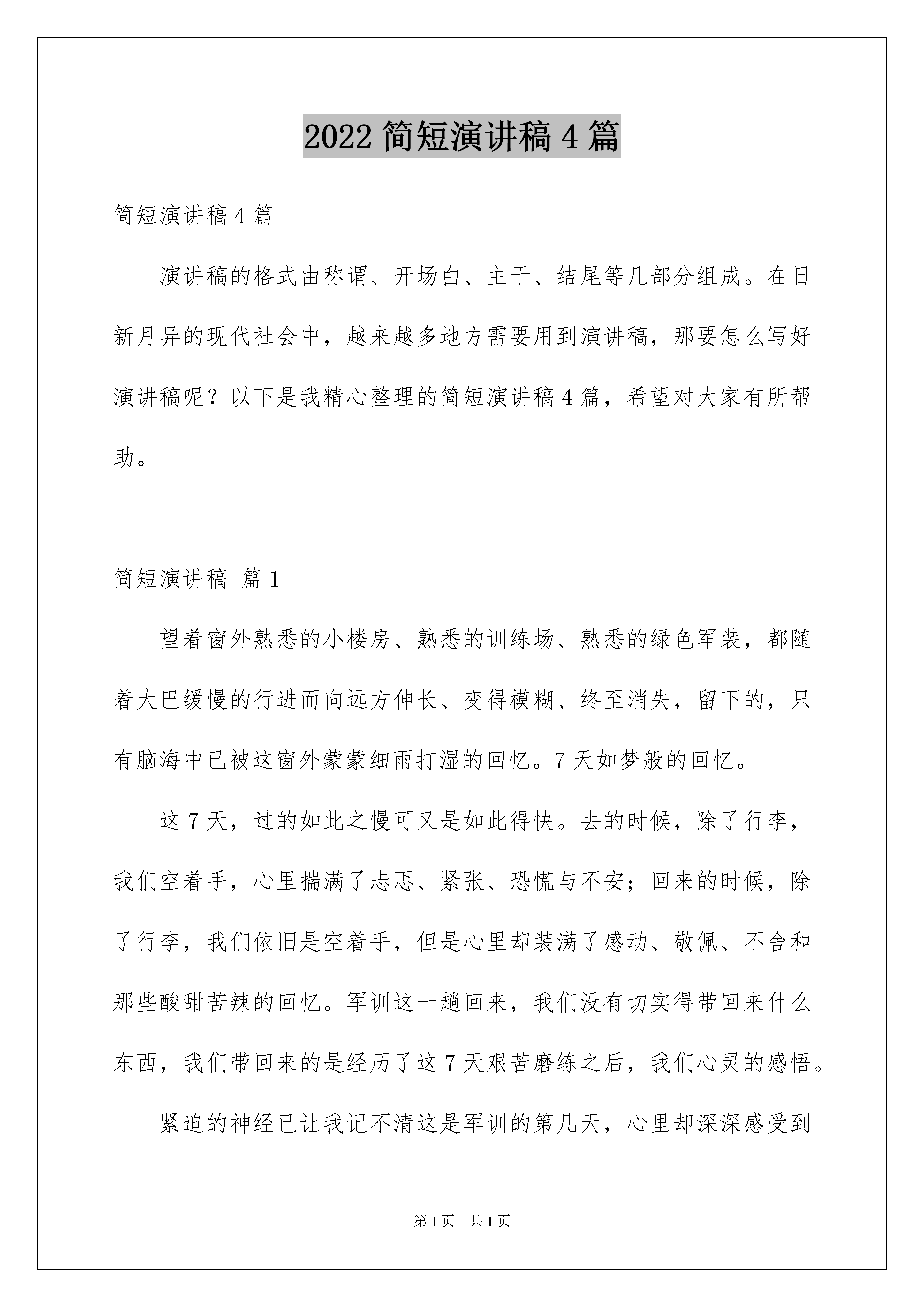 2022 简短演讲稿 4 篇

简短演讲稿 4 篇

演讲稿的格式由称谓、开场白、主干、结尾等几部分组成。在日新月异的现代社会中，越来越多地方需要用到演讲稿，那要怎么写好演讲稿呢？以下是我精心整理的简短演讲稿 4 篇，希望对大家有所帮助。

简短演讲稿 篇 1

望着窗外熟悉的小楼房、熟悉的训练场、熟悉的绿色军装，都随着大巴缓慢的行进而向远方伸长、变得模糊、终至消失，留下的，只有脑海中已被这窗外蒙蒙细雨打湿的回忆。7 天如梦般的回忆。

这 7 天，过的如此之慢可又是如此得快。去的时候，除了行李，我们空着手，心里揣满了忐忑、紧张、恐慌与不安；回来的时候，除了行李，我们依旧是空着手，但是心里却装满了感动、敬佩、不舍和那些酸甜苦辣的回忆。军训这一趟回来，我们没有切实得带回来什么东西，我们带回来的是经历了这 7 天艰苦磨练之后，我们心灵的感悟。

紧迫的神经已让我记不清这是军训的第几天，心里却深深感受到

第 1 页 共 1 页